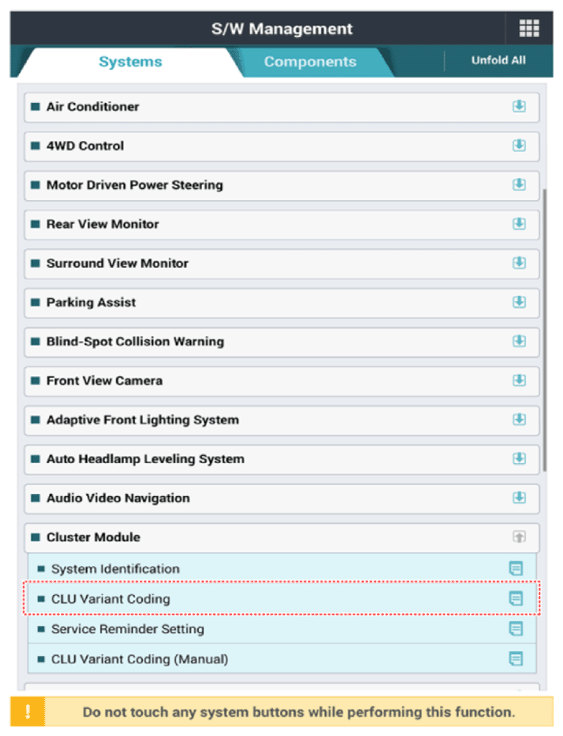 S/W Management

Systems

Components

Unfold All

Air Conditioner

4WD Control

Motor Driven Power Steering

Rear View Monitor

Surround View Monitor

Parking Assist

Blind-Spot Collision Warning

Front View Camera

Adaptive Front Lighting System

Auto Headlamp Leveling System

Audio Video Navigation

Cluster Module

System Identification

CLU Variant Coding

Service Reminder Setting

CLU Variant Coding (Manual)

!

Do not touch any system buttons while performing this function.